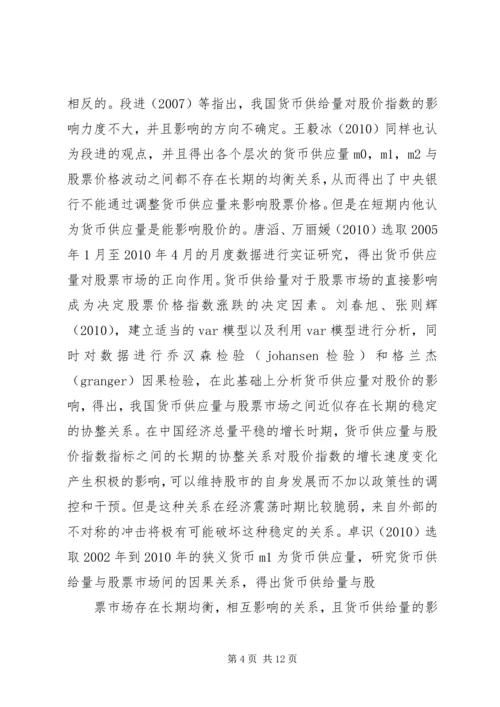 相反的。段进（2007）等指出，我国货币供给量对股价指数的影响力度不大，并且影响的方向不确定。王毅冰（2010）同样也认为段进的观点，并且得出各个层次的货币供应量 m0，m1，m2 与股票价格波动之间都不存在长期的均衡关系，从而得出了中央银行不能通过调整货币供应量来影响股票价格。但是在短期内他认为货币供应量是能影响股价的。唐滔、万丽媛（2010）选取 2005 年 1 月至 2010 年 4 月的月度数据进行实证研究，得出货币供应量对股票市场的正向作用。货币供给量对于股票市场的直接影响成为决定股票价格指数涨跌的决定因素。刘春旭、张则辉（2010），建立适当的 var 模型以及利用 var 模型进行分析，同时对数据进行乔汉森检验（johansen 检验）和格兰杰（granger）因果检验，在此基础上分析货币供应量对股价的影响，得出，我国货币供应量与股票市场之间近似存在长期的稳定的协整关系。在中国经济总量平稳的增长时期，货币供应量与股价指数指标之间的长期的协整关系对股价指数的增长速度变化产生积极的影响，可以维持股市的自身发展而不加以政策性的调控和干预。但是这种关系在经济震荡时期比较脆弱，来自外部的不对称的冲击将极有可能破坏这种稳定的关系。卓识（2010）选取 2002 年到 2010 年的狭义货币 m1 为货币供应量，研究货币供给量与股票市场间的因果关系，得出货币供给量与股

票市场存在长期均衡，相互影响的关系，且货币供给量的影

第 4 页 共 12 页